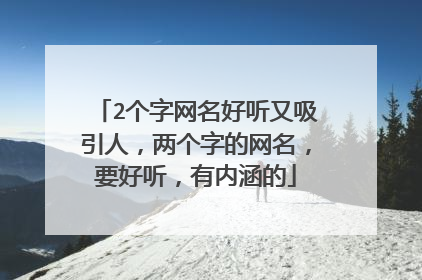 「2个字网名好听又吸引人，两个字的网名，要好听，有内涵的」